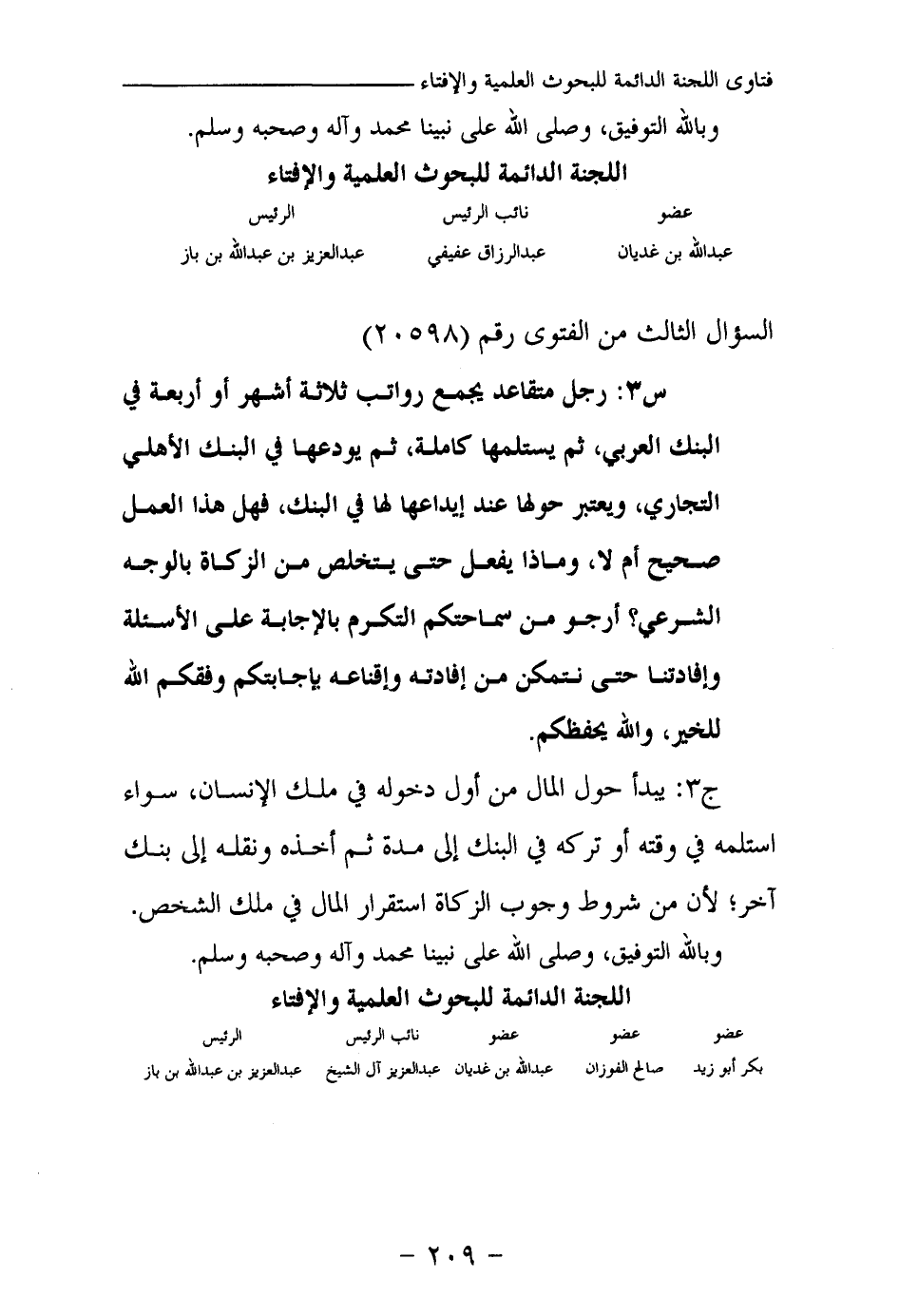 فتاوى اللجنة الدائمة للبحوث العلمية والإفتاء

وبالله التوفيق، وصلى الله على نبينا محمد وآله وصحبه وسلم.

اللجنة الدائمة للبحوث العلمية والإفتاء

| عضو | نائب الرئيس | الرئيس |
|---|---|---|
| عبدالله بن غديان | عبدالرزاق عفيفي | عبدالعزيز بن عبدالله بن باز |

السؤال الثالث من الفتوى رقم (٢٠٥٩٨)

س٣: رجل متقاعد يجمع رواتب ثلاثة أشهر أو أربعة في البنك العربي، ثم يستلمها كاملة، ثم يودعها في البنك الأهلي التجاري، ويعتبر حولها عند إيداعها لها في البنك، فهل هذا العمل صحيح أم لا، وماذا يفعل حتى يتخلص من الزكاة بالوجه الشرعي؟ أرجو من سماحتكم التكرم بالإجابة على الأسئلة وإفادتنا حتى نتمكن من إفادته وإقناعه بإجابتكم وفقكم الله للخير، والله يحفظكم.

ج٣: يبدأ حول المال من أول دخوله في ملك الإنسان، سواء استلمه في وقته أو تركه في البنك إلى مدة ثم أخذه ونقله إلى بنك آخر؛ لأن من شروط وجوب الزكاة استقرار المال في ملك الشخص.

وبالله التوفيق، وصلى الله على نبينا محمد وآله وصحبه وسلم.

اللجنة الدائمة للبحوث العلمية والإفتاء

| عضو | عضو | عضو | نائب الرئيس | الرئيس |
|---|---|---|---|---|
| بكر أبو زيد | صالح الفوزان | عبدالله بن غديان | عبدالعزيز آل الشيخ | عبدالعزيز بن عبدالله بن باز |

- ٢٠٩ -